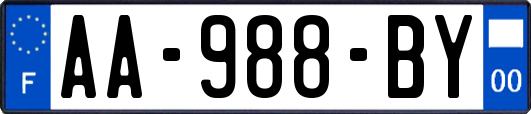 F

AA-988-BY

00